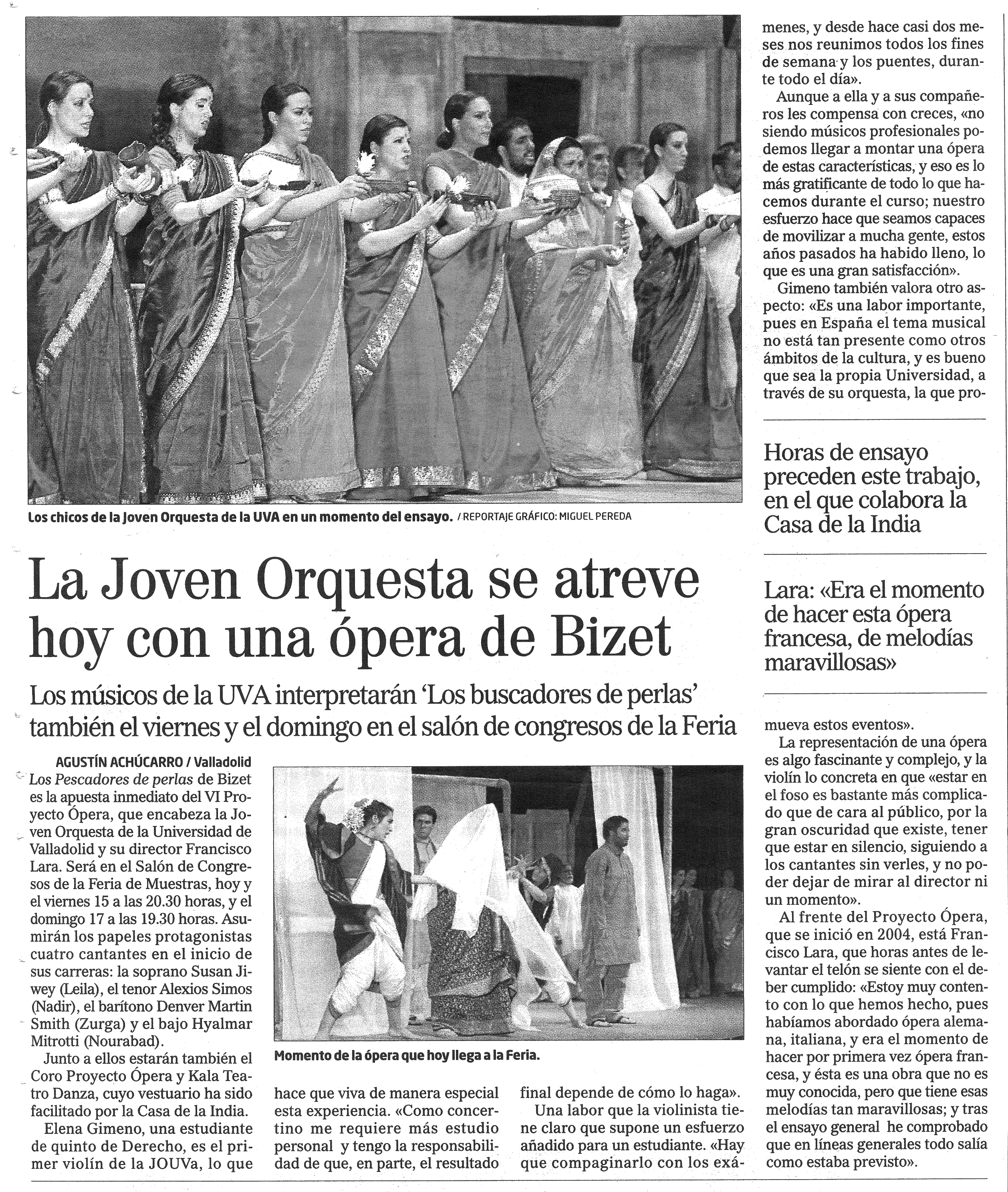 Los chicos de la Joven Orquesta de la UVA en un momento del ensayo. / REPORTAJE GRÁFICO: MIGUEL PEREDA

La Joven Orquesta se atreve hoy con una ópera de Bizet

Los músicos de la UVA interpretarán 'Los buscadores de perlas' también el viernes y el domingo en el salón de congresos de la Feria

AGUSTÍN ACHÚCARRO / Valladolid

Los Pescadores de perlas de Bizet es la apuesta inmediato del VI Proyecto Ópera, que encabeza la Joven Orquesta de la Universidad de Valladolid y su director Francisco Lara. Será en el Salón de Congresos de la Feria de Muestras, hoy y el viernes 15 a las 20.30 horas, y el domingo 17 a las 19.30 horas. Asumirán los papeles protagonistas cuatro cantantes en el inicio de sus carreras: la soprano Susan Jiwey (Leila), el tenor Alexios Simos (Nadir), el barítono Denver Martin Smith (Zurga) y el bajo Hyalmar Mitrotti (Nourabad).

Junto a ellos estarán también el Coro Proyecto Ópera y Kala Teatro Danza, cuyo vestuario ha sido facilitado por la Casa de la India.

Elena Gimeno, una estudiante de quinto de Derecho, es el primer violín de la JOUVa, lo que hace que viva de manera especial esta experiencia. «Como concertino me requiere más estudio personal y tengo la responsabilidad de que, en parte, el resultado final depende de cómo lo haga».

Momento de la ópera que hoy llega a la Feria.

Una labor que la violinista tiene claro que supone un esfuerzo añadido para un estudiante. «Hay que compaginarlo con los exámenes, y desde hace casi dos meses nos reunimos todos los fines de semana y los puentes, durante todo el día».

Aunque a ella y a sus compañeros les compensa con creces, «no siendo músicos profesionales podemos llegar a montar una ópera de estas características, y eso es lo más gratificante de todo lo que hacemos durante el curso; nuestro esfuerzo hace que seamos capaces de movilizar a mucha gente, estos años pasados ha habido lleno, lo que es una gran satisfacción».

Gimeno también valora otro aspecto: «Es una labor importante, pues en España el tema musical no está tan presente como otros ámbitos de la cultura, y es bueno que sea la propia Universidad, a través de su orquesta, la que promueva estos eventos».

Horas de ensayo preceden este trabajo, en el que colabora la Casa de la India

Lara: «Era el momento de hacer esta ópera francesa, de melodías maravillosas»

La representación de una ópera es algo fascinante y complejo, y la violín lo concreta en que «estar en el foso es bastante más complicado que de cara al público, por la gran oscuridad que existe, tener que estar en silencio, siguiendo a los cantantes sin verles, y no poder dejar de mirar al director ni un momento».

Al frente del Proyecto Ópera, que se inició en 2004, está Francisco Lara, que horas antes de levantar el telón se siente con el deber cumplido: «Estoy muy contento con lo que hemos hecho, pues habíamos abordado ópera alemana, italiana, y era el momento de hacer por primera vez ópera francesa, y ésta es una obra que no es muy conocida, pero que tiene esas melodías tan maravillosas; y tras el ensayo general he comprobado que en líneas generales todo salía como estaba previsto».